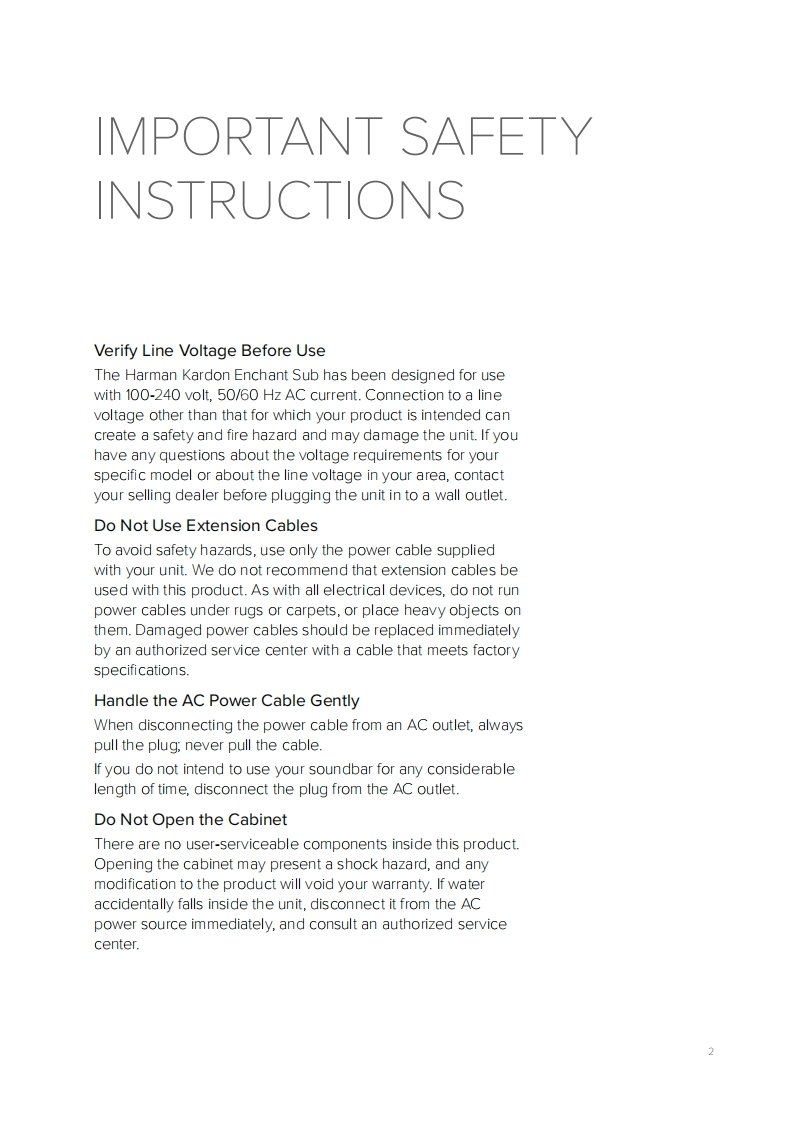 IMPORTANT SAFETY INSTRUCTIONS

Verify Line Voltage Before Use
The Harman Kardon Enchant Sub has been designed for use with 100-240 volt, 50/60 Hz AC current. Connection to a line voltage other than that for which your product is intended can create a safety and fire hazard and may damage the unit. If you have any questions about the voltage requirements for your specific model or about the line voltage in your area, contact your selling dealer before plugging the unit in to a wall outlet.

Do Not Use Extension Cables
To avoid safety hazards, use only the power cable supplied with your unit. We do not recommend that extension cables be used with this product. As with all electrical devices, do not run power cables under rugs or carpets, or place heavy objects on them. Damaged power cables should be replaced immediately by an authorized service center with a cable that meets factory specifications.

Handle the AC Power Cable Gently
When disconnecting the power cable from an AC outlet, always pull the plug; never pull the cable.

If you do not intend to use your soundbar for any considerable length of time, disconnect the plug from the AC outlet.

Do Not Open the Cabinet
There are no user-serviceable components inside this product. Opening the cabinet may present a shock hazard, and any modification to the product will void your warranty. If water accidentally falls inside the unit, disconnect it from the AC power source immediately, and consult an authorized service center.

2